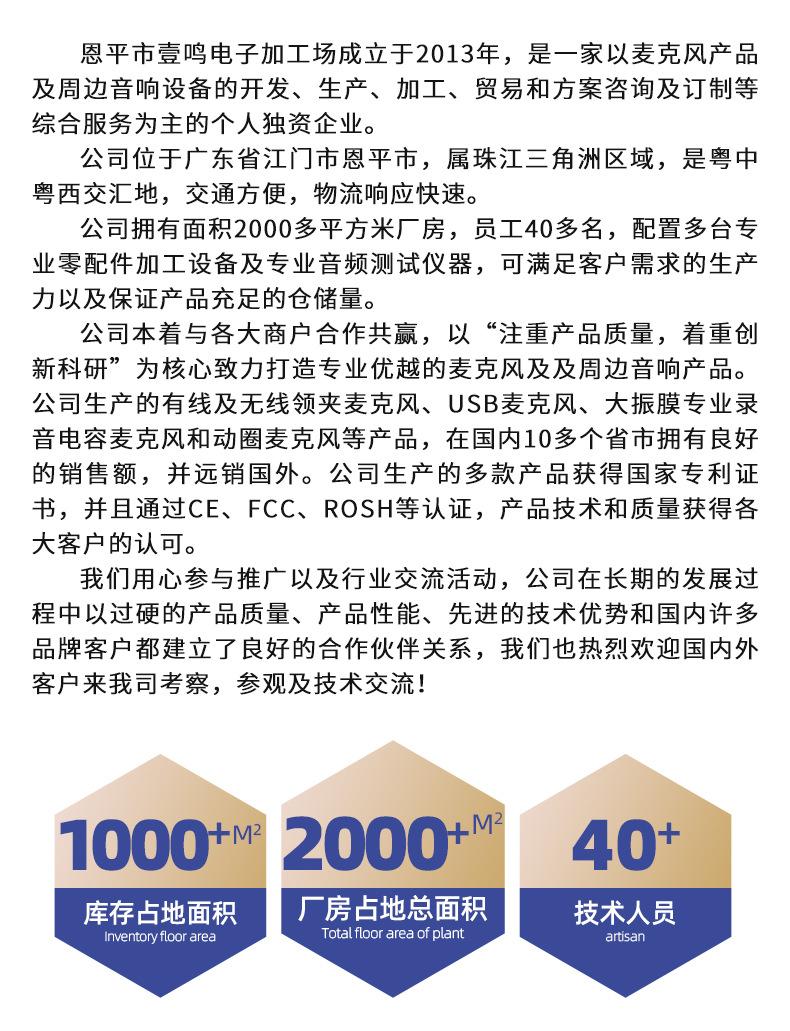 恩平市壹鸣电子加工场成立于2013年，是一家以麦克风产品及周边音响设备的开发、生产、加工、贸易和方案咨询及订制等综合服务为主的个人独资企业。

公司位于广东省江门市恩平市，属珠江三角洲区域，是粤中粤西交汇地，交通方便，物流响应快速。

公司拥有面积2000多平方米厂房，员工40多名，配置多台专业零配件加工设备及专业音频测试仪器，可满足客户需求的生产力以及保证产品充足的仓储量。

公司本着与各大商户合作共赢，以“注重产品质量，着重创新科研”为核心致力打造专业优越的麦克风及及周边音响产品。公司生产的有线及无线领夹麦克风、USB麦克风、大振膜专业录音电容麦克风和动圈麦克风等产品，在国内10多个省市拥有良好的销售额，并远销国外。公司生产的多款产品获得国家专利证书，并且通过CE、FCC、ROSH等认证，产品技术和质量获得各大客户的认可。

我们用心参与推广以及行业交流活动，公司在长期的发展过程中以过硬的产品质量、产品性能、先进的技术优势和国内许多品牌客户都建立了良好的合作伙伴关系，我们也热烈欢迎国内外客户来我司考察，参观及技术交流！

1000+ M²
库存占地面积
Inventory floor area

2000+ M²
厂房占地总面积
Total floor area of plant

40+
技术人员
artisan